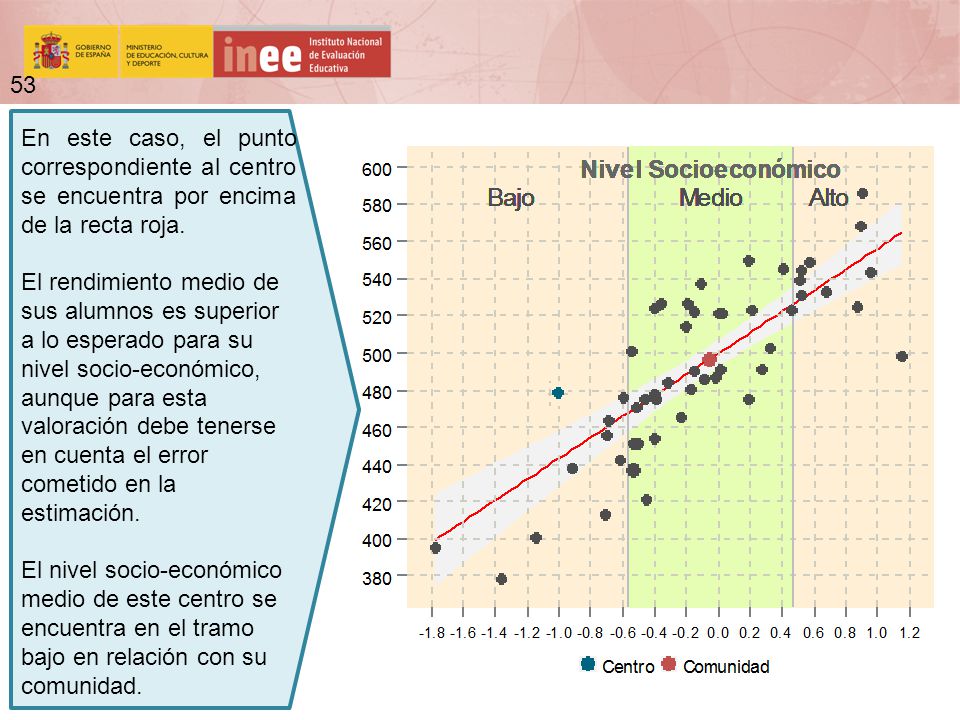 GOBIERNO DE ESPAÑA

MINISTERIO DE EDUCACIÓN, CULTURA Y DEPORTE

inee Instituto Nacional de Evaluación Educativa

53

En este caso, el punto correspondiente al centro se encuentra por encima de la recta roja.

El rendimiento medio de sus alumnos es superior a lo esperado para su nivel socio-económico, aunque para esta valoración debe tenerse en cuenta el error cometido en la estimación.

El nivel socio-económico medio de este centro se encuentra en el tramo bajo en relación con su comunidad.

Nivel Socioeconómico

Bajo

Medio

Alto

600
580
560
540
520
500
480
460
440
420
400
380

-1.8 -1.6 -1.4 -1.2 -1.0 -0.8 -0.6 -0.4 -0.2 0.0 0.2 0.4 0.6 0.8 1.0 1.2

Centro Comunidad